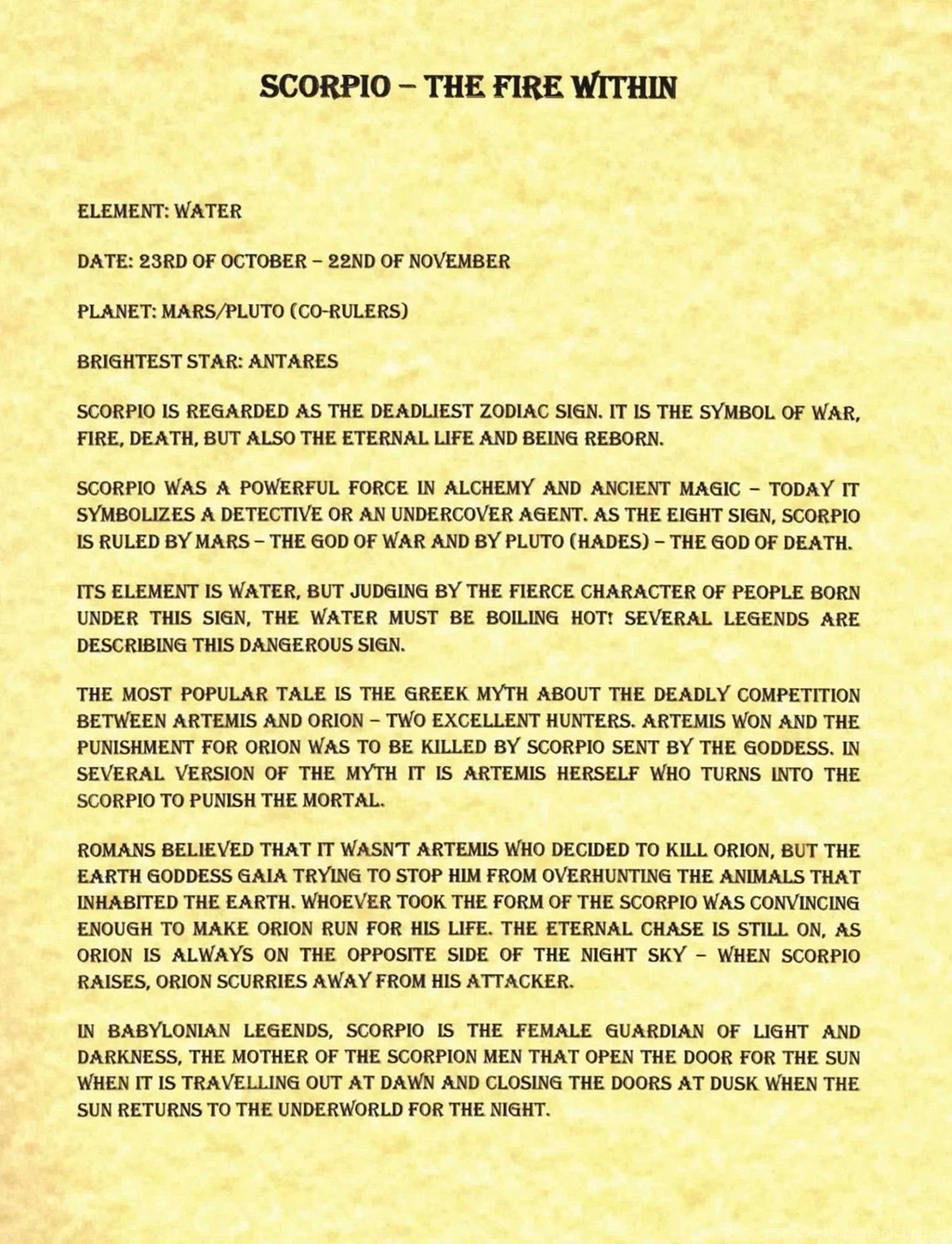 SCORPIO – THE FIRE WITHIN

ELEMENT: WATER

DATE: 23RD OF OCTOBER – 22ND OF NOVEMBER

PLANET: MARS/PLUTO (CO-RULERS)

BRIGHTEST STAR: ANTARES

SCORPIO IS REGARDED AS THE DEADLIEST ZODIAC SIGN. IT IS THE SYMBOL OF WAR, FIRE, DEATH, BUT ALSO THE ETERNAL LIFE AND BEING REBORN.

SCORPIO WAS A POWERFUL FORCE IN ALCHEMY AND ANCIENT MAGIC – TODAY IT SYMBOLIZES A DETECTIVE OR AN UNDERCOVER AGENT. AS THE EIGHT SIGN, SCORPIO IS RULED BY MARS – THE GOD OF WAR AND BY PLUTO (HADES) – THE GOD OF DEATH.

ITS ELEMENT IS WATER, BUT JUDGING BY THE FIERCE CHARACTER OF PEOPLE BORN UNDER THIS SIGN, THE WATER MUST BE BOILING HOT! SEVERAL LEGENDS ARE DESCRIBING THIS DANGEROUS SIGN.

THE MOST POPULAR TALE IS THE GREEK MYTH ABOUT THE DEADLY COMPETITION BETWEEN ARTEMIS AND ORION – TWO EXCELLENT HUNTERS. ARTEMIS WON AND THE PUNISHMENT FOR ORION WAS TO BE KILLED BY SCORPIO SENT BY THE GODDESS. IN SEVERAL VERSION OF THE MYTH IT IS ARTEMIS HERSELF WHO TURNS INTO THE SCORPIO TO PUNISH THE MORTAL.

ROMANS BELIEVED THAT IT WASN'T ARTEMIS WHO DECIDED TO KILL ORION, BUT THE EARTH GODDESS GAIA TRYING TO STOP HIM FROM OVERHUNTING THE ANIMALS THAT INHABITED THE EARTH. WHOEVER TOOK THE FORM OF THE SCORPIO WAS CONVINCING ENOUGH TO MAKE ORION RUN FOR HIS LIFE. THE ETERNAL CHASE IS STILL ON, AS ORION IS ALWAYS ON THE OPPOSITE SIDE OF THE NIGHT SKY – WHEN SCORPIO RAISES, ORION SCURRIES AWAY FROM HIS ATTACKER.

IN BABYLONIAN LEGENDS, SCORPIO IS THE FEMALE GUARDIAN OF LIGHT AND DARKNESS, THE MOTHER OF THE SCORPION MEN THAT OPEN THE DOOR FOR THE SUN WHEN IT IS TRAVELLING OUT AT DAWN AND CLOSING THE DOORS AT DUSK WHEN THE SUN RETURNS TO THE UNDERWORLD FOR THE NIGHT.